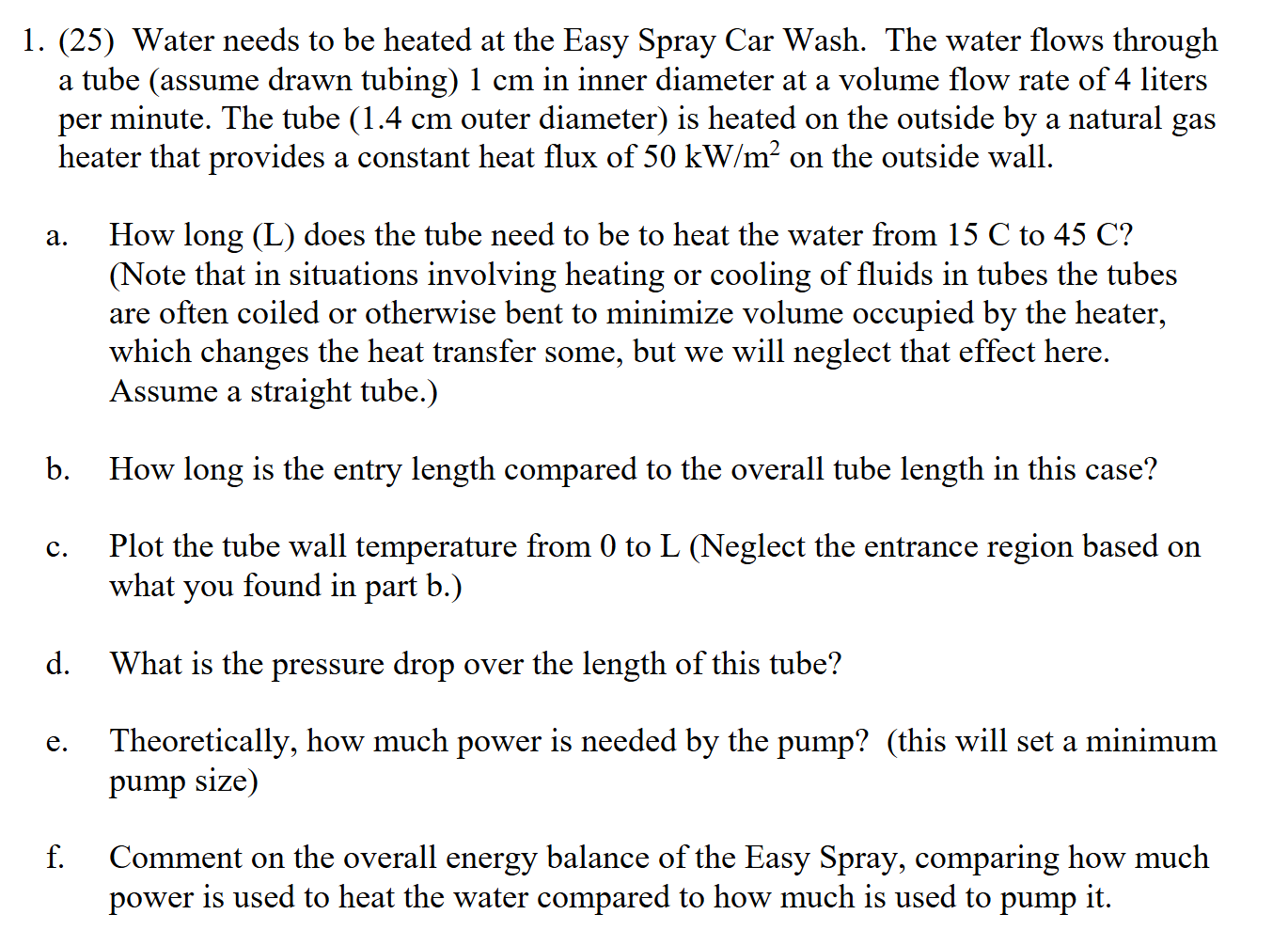 1. (25) Water needs to be heated at the Easy Spray Car Wash. The water flows through a tube (assume drawn tubing) 1 cm in inner diameter at a volume flow rate of 4 liters per minute. The tube (1.4 cm outer diameter) is heated on the outside by a natural gas heater that provides a constant heat flux of 50 kW/m$^2$ on the outside wall.

a. How long (L) does the tube need to be to heat the water from 15 C to 45 C? (Note that in situations involving heating or cooling of fluids in tubes the tubes are often coiled or otherwise bent to minimize volume occupied by the heater, which changes the heat transfer some, but we will neglect that effect here. Assume a straight tube.)

b. How long is the entry length compared to the overall tube length in this case?

c. Plot the tube wall temperature from 0 to L (Neglect the entrance region based on what you found in part b.)

d. What is the pressure drop over the length of this tube?

e. Theoretically, how much power is needed by the pump? (this will set a minimum pump size)

f. Comment on the overall energy balance of the Easy Spray, comparing how much power is used to heat the water compared to how much is used to pump it.